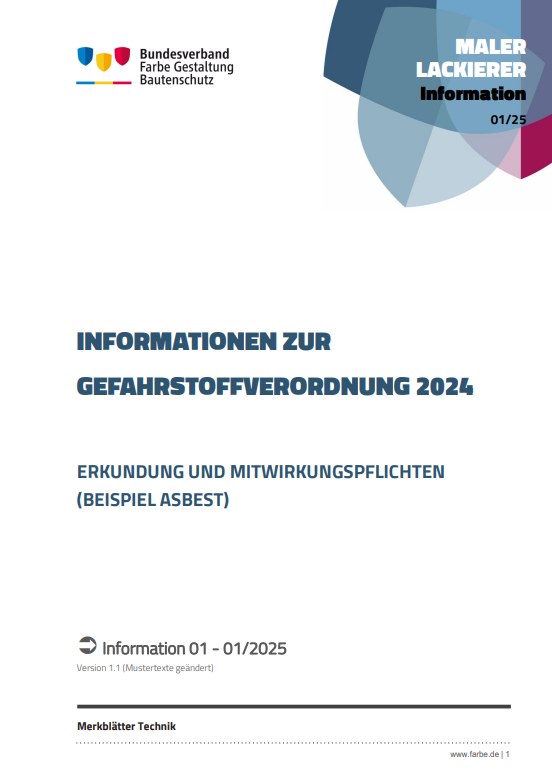 Bundesverband
Farbe Gestaltung
Bautenschutz

MALER
LACKIERER
Information
01/25

INFORMATIONEN ZUR GEFAHRSTOFFVERORDNUNG 2024

ERKUNDUNG UND MITWIRKUNGSPFLICHTEN (BEISPIEL ASBEST)

➲ Information 01 - 01/2025
Version 1.1 (Mustertexte geändert)

Merkblätter Technik

www.farbe.de | 1